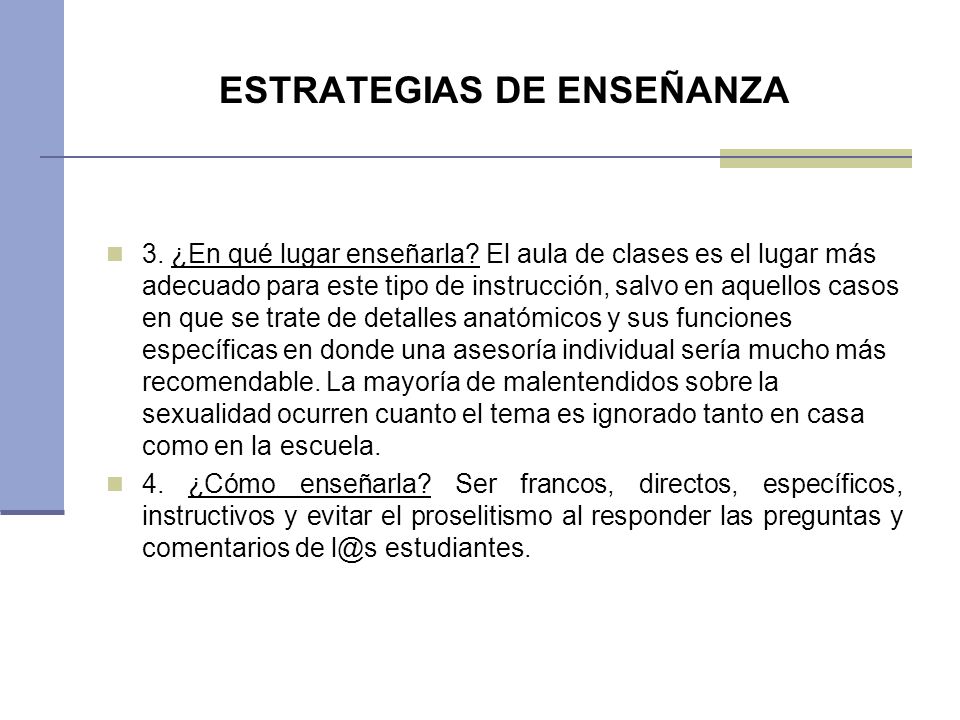 ESTRATEGIAS DE ENSEÑANZA

3. ¿En qué lugar enseñarla? El aula de clases es el lugar más adecuado para este tipo de instrucción, salvo en aquellos casos en que se trate de detalles anatómicos y sus funciones específicas en donde una asesoría individual sería mucho más recomendable. La mayoría de malentendidos sobre la sexualidad ocurren cuanto el tema es ignorado tanto en casa como en la escuela.

4. ¿Cómo enseñarla? Ser francos, directos, específicos, instructivos y evitar el proselitismo al responder las preguntas y comentarios de l@s estudiantes.